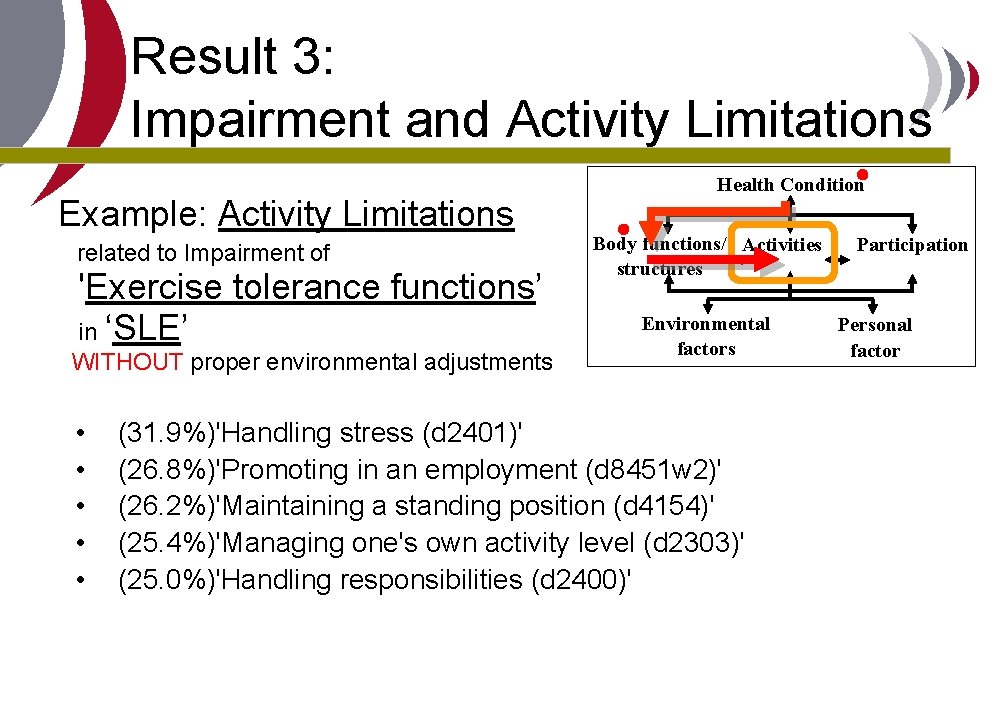 Result 3:
Impairment and Activity Limitations

Example: Activity Limitations
related to Impairment of
'Exercise tolerance functions'
in 'SLE'
WITHOUT proper environmental adjustments

Health Condition
Body functions/ structures
Activities
Participation
Environmental factors
Personal factor

• (31.9%)'Handling stress (d2401)'
• (26.8%)'Promoting in an employment (d8451w2)'
• (26.2%)'Maintaining a standing position (d4154)'
• (25.4%)'Managing one's own activity level (d2303)'
• (25.0%)'Handling responsibilities (d2400)'